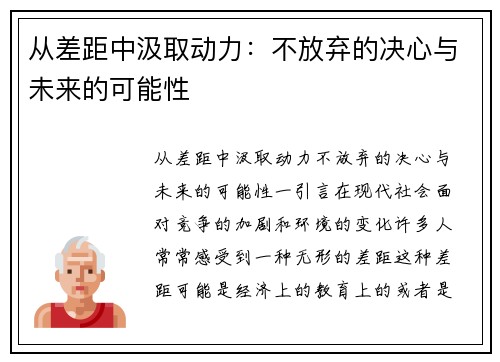 从差距中汲取动力：不放弃的决心与未来的可能性

从差距中汲取动力不放弃的决心与未来的可能性一引言在现代社会面对竞争的加剧和环境的变化许多人常常感受到一种无形的差距这种差距可能是经济上的教育上的或者是